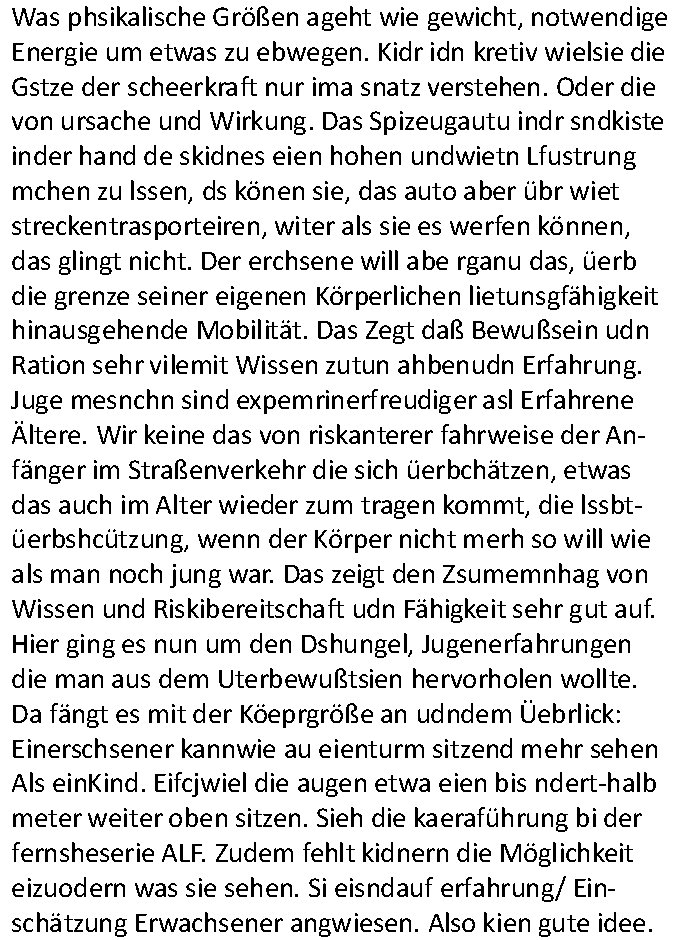 Was phsikalische Größen ageht wie gewicht, notwendige Energie um etwas zu ebwegen. Kidr idn kretiv wielsie die Gstze der scheerkraft nur ima snatz verstehen. Oder die von ursache und Wirkung. Das Spizeugautu indr sndkiste inder hand de skidnes eien hohen undwietn Lfustrung mchen zu lssen, ds könen sie, das auto aber übr wiet streckentrasporteiren, witer als sie es werfen können, das glingt nicht. Der erchsene will abe rganu das, üerb die grenze seiner eigenen Körperlichen lietunsgfähigkeit hinausgehende Mobilität. Das Zegt daß Bewußsein udn Ration sehr vilemit Wissen zutun ahbenudn Erfahrung. Juge mesnchn sind expemrinerfreudiger asl Erfahrene Ältere. Wir keine das von riskanterer fahrweise der Anfänger im Straßenverkehr die sich üerbchätzen, etwas das auch im Alter wieder zum tragen kommt, die lssbtüerbshcützung, wenn der Körper nicht merh so will wie als man noch jung war. Das zeigt den Zsumemnhag von Wissen und Riskibereitschaft udn Fähigkeit sehr gut auf. Hier ging es nun um den Dshungel, Jugenerfahrungen die man aus dem Uterbewußtsien hervorholen wollte. Da fängt es mit der Köeprgröße an udndem Üebrlick: Einerschsener kannwie au eienturm sitzend mehr sehen Als einKind. Eifcjwiel die augen etwa eien bis ndert-halb meter weiter oben sitzen. Sieh die kaeraführung bi der fernsheserie ALF. Zudem fehlt kidnern die Möglichkeit eizuodern was sie sehen. Si eisndauf erfahrung/ Einschätzung Erwachsener angwiesen. Also kien gute idee.